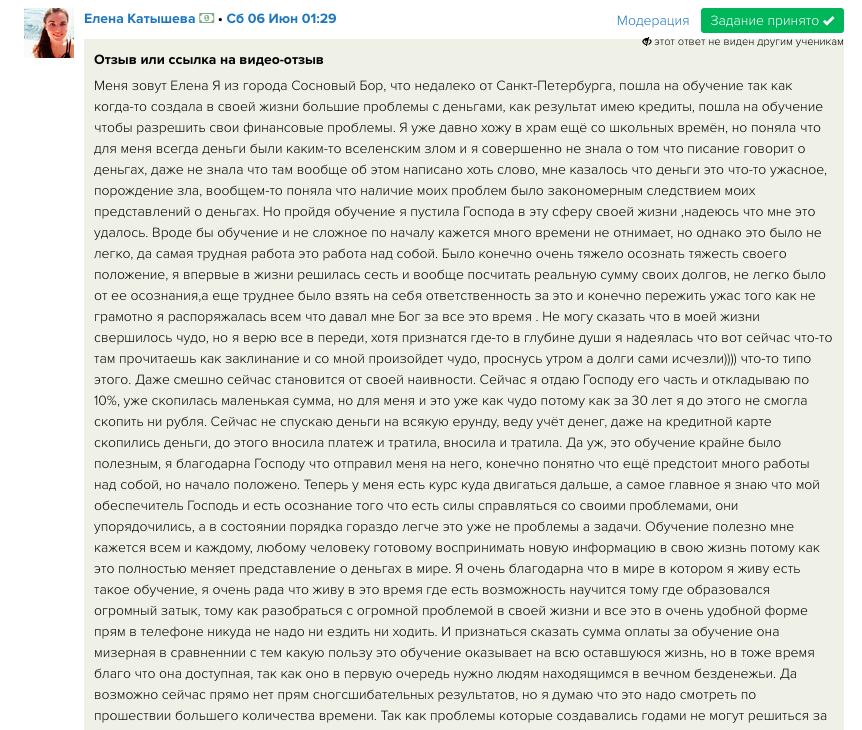 Елена Катышева • Сб 06 Июн 01:29

Модерация Задание принято

этот ответ не виден другим ученикам

Отзыв или ссылка на видео-отзыв

Меня зовут Елена Я из города Сосновый Бор, что недалеко от Санкт-Петербурга, пошла на обучение так как когда-то создала в своей жизни большие проблемы с деньгами, как результат имею кредиты, пошла на обучение чтобы разрешить свои финансовые проблемы. Я уже давно хожу в храм ещё со школьных времён, но поняла что для меня всегда деньги были каким-то вселенским злом и я совершенно не знала о том что писание говорит о деньгах, даже не знала что там вообще об этом написано хоть слово, мне казалось что деньги это что-то ужасное, порождение зла, вообщем-то поняла что наличие моих проблем было закономерным следствием моих представлений о деньгах. Но пройдя обучение я пустила Господа в эту сферу своей жизни ,надеюсь что мне это удалось. Вроде бы обучение и не сложное по началу кажется много времени не отнимает, но однако это было не легко, да самая трудная работа это работа над собой. Было конечно очень тяжело осознать тяжесть своего положение, я впервые в жизни решилась сесть и вообще посчитать реальную сумму своих долгов, не легко было от ее осознания,а еще труднее было взять на себя ответственность за это и конечно пережить ужас того как не грамотно я распоряжалась всем что давал мне Бог за все это время . Не могу сказать что в моей жизни свершилось чудо, но я верю все в переди, хотя признатся где-то в глубине души я надеялась что вот сейчас что-то там прочитаешь как заклинание и со мной произойдет чудо, проснусь утром а долги сами исчезли)))) что-то типо этого. Даже смешно сейчас становится от своей наивности. Сейчас я отдаю Господу его часть и откладываю по 10%, уже скопилась маленькая сумма, но для меня и это уже как чудо потому как за 30 лет я до этого не смогла скопить ни рубля. Сейчас не спускаю деньги на всякую ерунду, веду учёт денег, даже на кредитной карте скопились деньги, до этого вносила платеж и тратила, вносила и тратила. Да уж, это обучение крайне было полезным, я благодарна Господу что отправил меня на него, конечно понятно что ещё предстоит много работы над собой, но начало положено. Теперь у меня есть курс куда двигаться дальше, а самое главное я знаю что мой обеспечитель Господь и есть осознание того что есть силы справляться со своими проблемами, они упорядочились, а в состоянии порядка гораздо легче это уже не проблемы а задачи. Обучение полезно мне кажется всем и каждому, любому человеку готовому воспринимать новую информацию в свою жизнь потому как это полностью меняет представление о деньгах в мире. Я очень благодарна что в мире в котором я живу есть такое обучение, я очень рада что живу в это время где есть возможность научится тому где образовался огромный затык, тому как разобраться с огромной проблемой в своей жизни и все это в очень удобной форме прям в телефоне никуда не надо ни ездить ни ходить. И признаться сказать сумма оплаты за обучение она мизерная в сравненнии с тем какую пользу это обучение оказывает на всю оставшуюся жизнь, но в тоже время благо что она доступная, так как оно в первую очередь нужно людям находящимся в вечном безденежьи. Да возможно сейчас прямо нет прям сногсшибательных результатов, но я думаю что это надо смотреть по прошествии большего количества времени. Так как проблемы которые создавались годами не могут решиться за